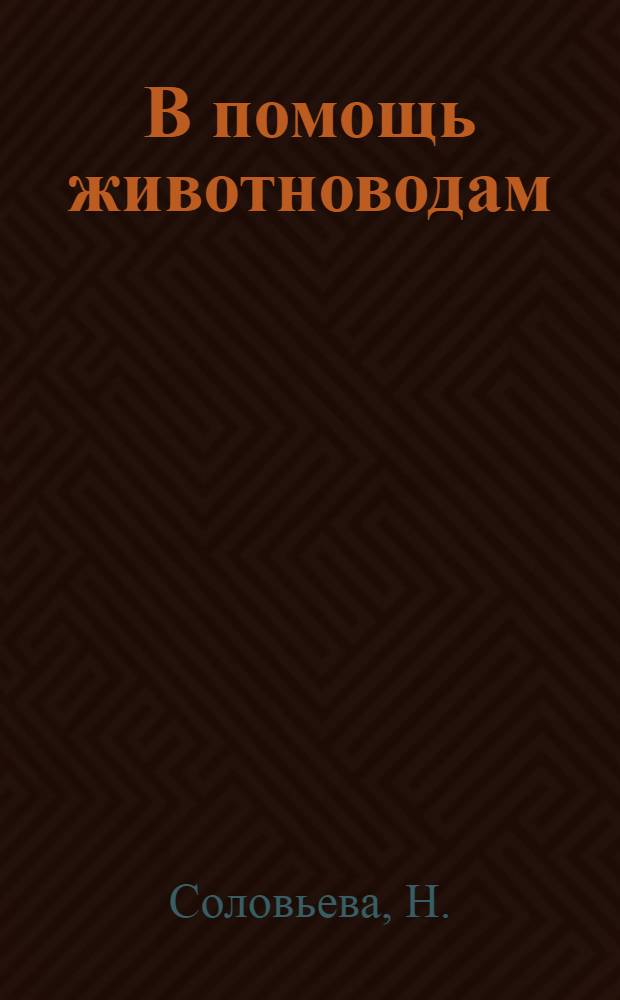 В помощь животноводам

Соловьева, Н.